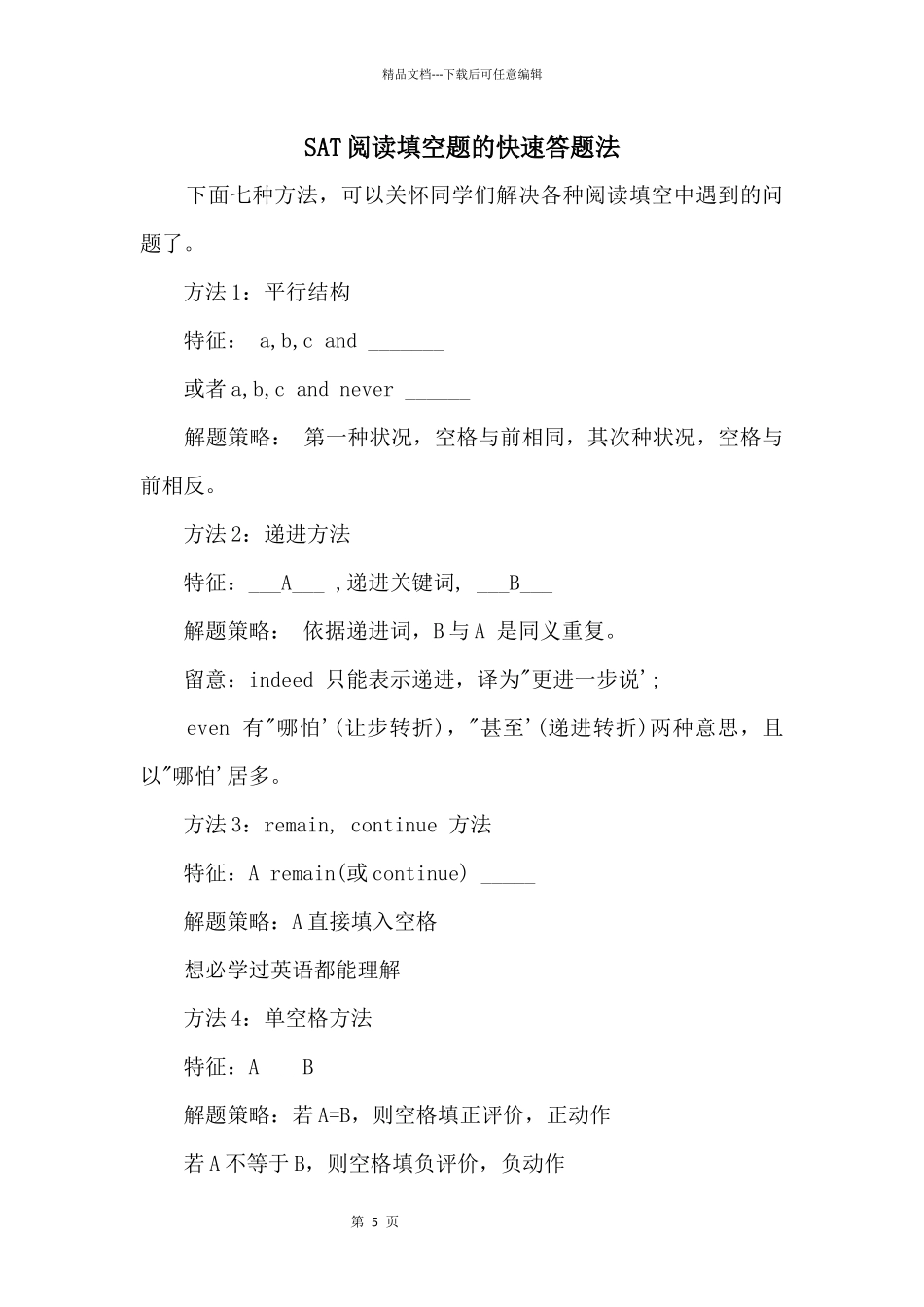 精品文档---下载后可任意编辑

SAT阅读填空题的快速答题法

下面七种方法，可以关怀同学们解决各种阅读填空中遇到的问题了。

方法1：平行结构

特征： a,b,c and _______

或者a,b,c and never ______

解题策略： 第一种状况，空格与前相同，其次种状况，空格与前相反。

方法2：递进方法

特征：___A___ ,递进关键词, ___B___

解题策略： 依据递进词，B与A 是同义重复。

留意：indeed 只能表示递进，译为"更进一步说'；

even 有"哪怕'(让步转折)，"甚至'(递进转折)两种意思，且以"哪怕'居多。

方法3：remain, continue 方法

特征：A remain(或continue) _____

解题策略：A直接填入空格

想必学过英语都能理解

方法4：单空格方法

特征：A____B

解题策略：若A=B，则空格填正评价，正动作

若A不等于B，则空格填负评价，负动作

第 5 页